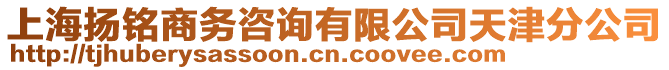 上海扬铭商务咨询有限公司天津分公司
http://tjhuberysassoon.cn.coovee.com